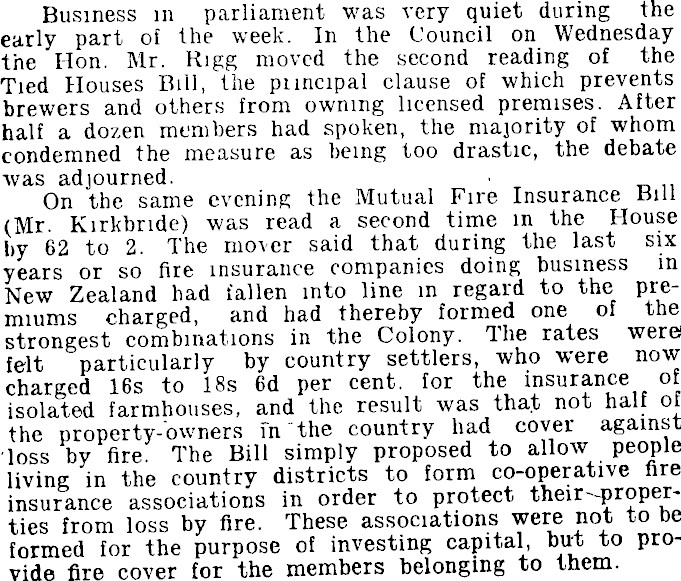 Business in parliament was very quiet during the early part of the week. In the Council on Wednesday the Hon. Mr. Rigg moved the second reading of the Tied Houses Bill, the principal clause of which prevents brewers and others from owning licensed premises. After half a dozen members had spoken, the majority of whom condemned the measure as being too drastic, the debate was adjourned.

On the same evening the Mutual Fire Insurance Bill (Mr. Kirkbride) was read a second time in the House by 62 to 2. The mover said that during the last six years or so fire insurance companies doing business in New Zealand had fallen into line in regard to the premiums charged, and had thereby formed one of the strongest combinations in the Colony. The rates were felt particularly by country settlers, who were now charged 16s to 18s 6d per cent. for the insurance of isolated farmhouses, and the result was that not half of the property-owners in the country had cover against loss by fire. The Bill simply proposed to allow people living in the country districts to form co-operative fire insurance associations in order to protect their properties from loss by fire. These associations were not to be formed for the purpose of investing capital, but to provide fire cover for the members belonging to them.